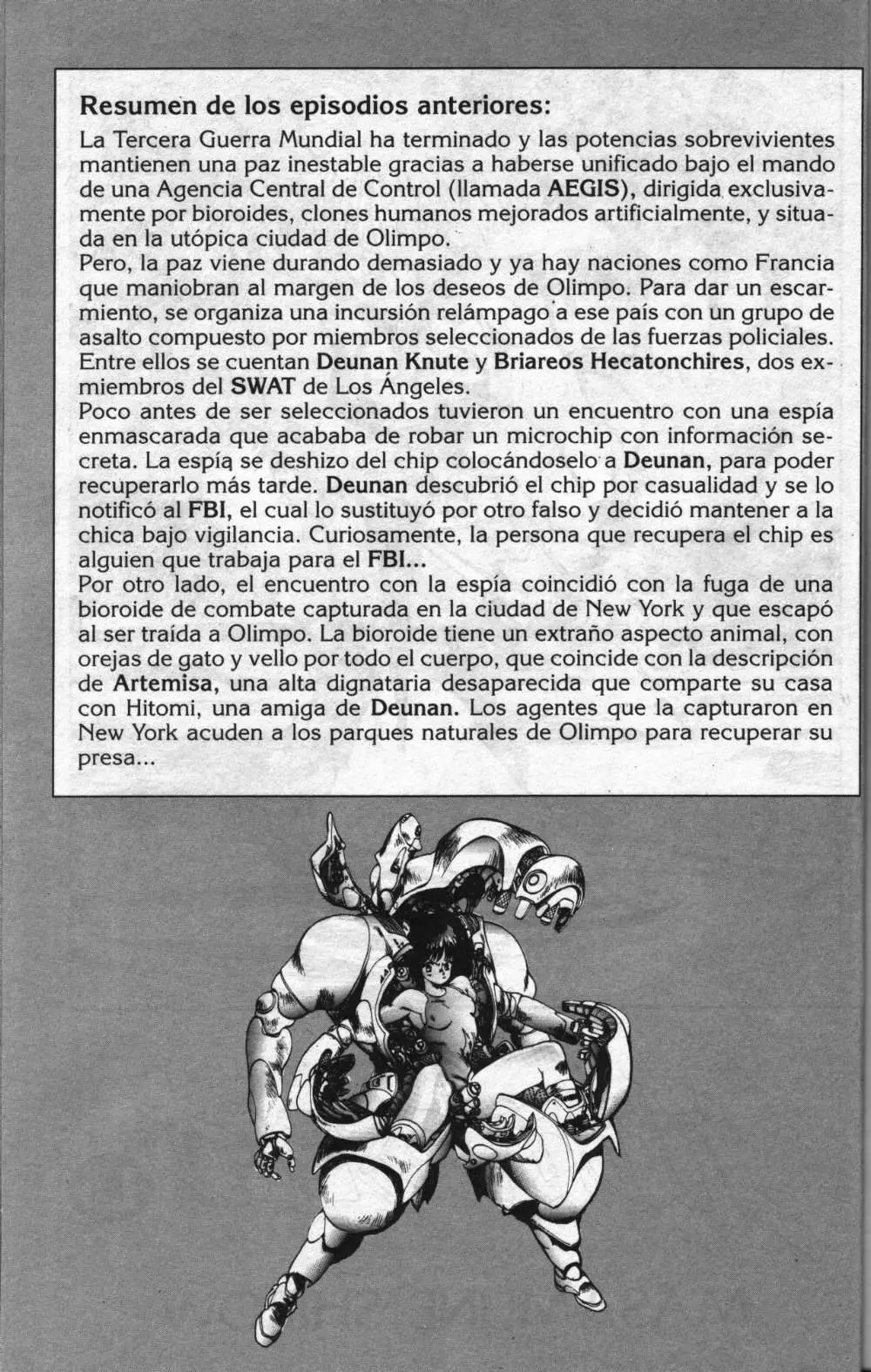 Resumen de los episodios anteriores:

La Tercera Guerra Mundial ha terminado y las potencias sobrevivientes mantienen una paz inestable gracias a haberse unificado bajo el mando de una Agencia Central de Control (llamada AEGIS), dirigida exclusivamente por bioroides, clones humanos mejorados artificialmente, y situada en la utópica ciudad de Olimpo.
Pero, la paz viene durando demasiado y ya hay naciones como Francia que maniobran al margen de los deseos de Olimpo. Para dar un escarmiento, se organiza una incursión relámpago a ese país con un grupo de asalto compuesto por miembros seleccionados de las fuerzas policiales. Entre ellos se cuentan Deunan Knute y Briareos Hecatonchires, dos exmiembros del SWAT de Los Ángeles.
Poco antes de ser seleccionados tuvieron un encuentro con una espía enmascarada que acababa de robar un microchip con información secreta. La espía se deshizo del chip colocándoselo a Deunan, para poder recuperarlo más tarde. Deunan descubrió el chip por casualidad y se lo notificó al FBI, el cual lo sustituyó por otro falso y decidió mantener a la chica bajo vigilancia. Curiosamente, la persona que recupera el chip es alguien que trabaja para el FBI...
Por otro lado, el encuentro con la espía coincidió con la fuga de una bioroide de combate capturada en la ciudad de New York y que escapó al ser traída a Olimpo. La bioroide tiene un extraño aspecto animal, con orejas de gato y vello por todo el cuerpo, que coincide con la descripción de Artemisa, una alta dignataria desaparecida que comparte su casa con Hitomi, una amiga de Deunan. Los agentes que la capturaron en New York acuden a los parques naturales de Olimpo para recuperar su presa...